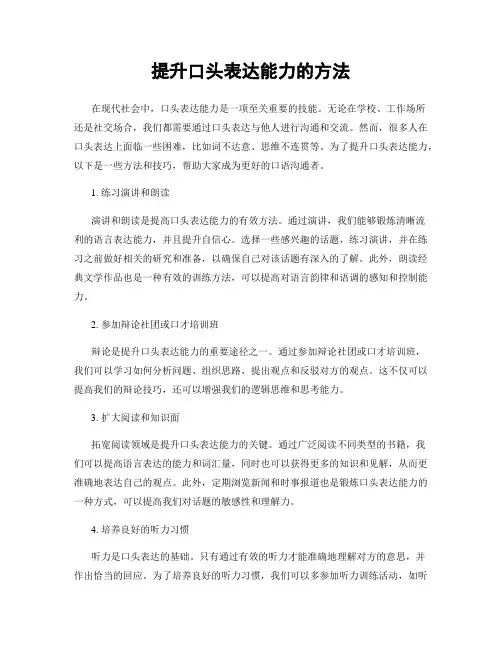 提升口头表达能力的方法

在现代社会中，口头表达能力是一项至关重要的技能。无论在学校、工作场所还是社交场合，我们都需要通过口头表达与他人进行沟通和交流。然而，很多人在口头表达上面临一些困难，比如词不达意、思维不连贯等。为了提升口头表达能力，以下是一些方法和技巧，帮助大家成为更好的口语沟通者。

1. 练习演讲和朗读

演讲和朗读是提高口头表达能力的有效方法。通过演讲，我们能够锻炼清晰流利的语言表达能力，并且提升自信心。选择一些感兴趣的话题，练习演讲，并在练习之前做好相关的研究和准备，以确保自己对该话题有深入的了解。此外，朗读经典文学作品也是一种有效的训练方法，可以提高对语言韵律和语调的感知和控制能力。

2. 参加辩论社团或口才培训班

辩论是提升口头表达能力的重要途径之一。通过参加辩论社团或口才培训班，我们可以学习如何分析问题、组织思路、提出观点和反驳对方的观点。这不仅可以提高我们的辩论技巧，还可以增强我们的逻辑思维和思考能力。

3. 扩大阅读和知识面

拓宽阅读领域是提升口头表达能力的关键。通过广泛阅读不同类型的书籍，我们可以提高语言表达的能力和词汇量，同时也可以获得更多的知识和见解，从而更准确地表达自己的观点。此外，定期浏览新闻和时事报道也是锻炼口头表达能力的一种方式，可以提高我们对话题的敏感性和理解力。

4. 培养良好的听力习惯

听力是口头表达的基础。只有通过有效的听力才能准确地理解对方的意思，并作出恰当的回应。为了培养良好的听力习惯，我们可以多参加听力训练活动，如听